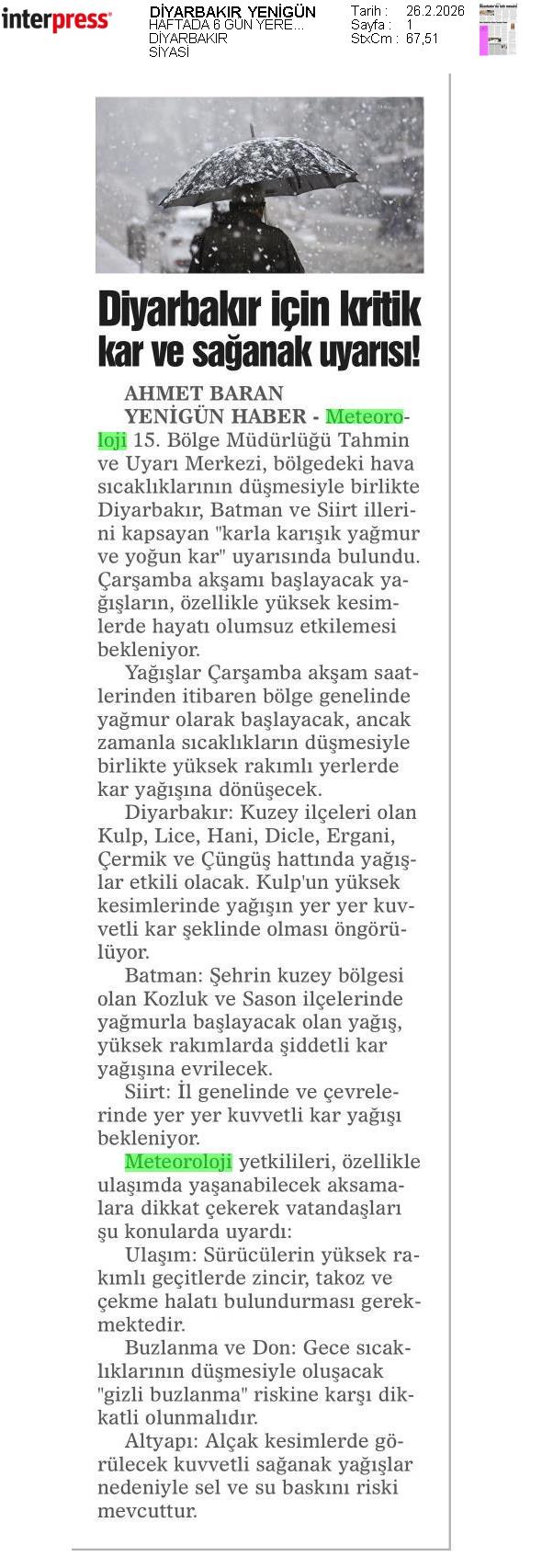 interpress

DİYARBAKIR YENİGÜN
HAFTADA 6 GÜN YERE...
DİYARBAKIR
SİYASİ

Tarih : 26.2.2026
Sayfa : 1
StxCm : 67,51

Diyarbakır için kritik kar ve sağanak uyarısı!

AHMET BARAN
YENİGÜN HABER - Meteoroloji 15. Bölge Müdürlüğü Tahmin ve Uyarı Merkezi, bölgedeki hava sıcaklıklarının düşmesiyle birlikte Diyarbakır, Batman ve Siirt illerini kapsayan "karla karışık yağmur ve yoğun kar" uyarısında bulundu. Çarşamba akşamı başlayacak yağışların, özellikle yüksek kesimlerde hayatı olumsuz etkilemesi bekleniyor.

Yağışlar Çarşamba akşam saatlerinden itibaren bölge genelinde yağmur olarak başlayacak, ancak zamanla sıcaklıkların düşmesiyle birlikte yüksek rakımlı yerlerde kar yağışına dönüşecek.

Diyarbakır: Kuzey ilçeleri olan Kulp, Lice, Hani, Dicle, Ergani, Çermik ve Çüngüş hattında yağışlar etkili olacak. Kulp'un yüksek kesimlerinde yağışın yer yer kuvvetli kar şeklinde olması öngörülüyor.

Batman: Şehrin kuzey bölgesi olan Kozluk ve Sason ilçelerinde yağmurla başlayacak olan yağış, yüksek rakımlarda şiddetli kar yağışına evrilecek.

Siirt: İl genelinde ve çevrelerinde yer yer kuvvetli kar yağışı bekleniyor.

Meteoroloji yetkilileri, özellikle ulaşımda yaşanabilecek aksamalara dikkat çekerek vatandaşları şu konularda uyardı:

Ulaşım: Sürücülerin yüksek rakımlı geçitlerde zincir, takoz ve çekme halatı bulundurması gerekmektedir.

Buzlanma ve Don: Gece sıcaklıklarının düşmesiyle oluşacak "gizli buzlanma" riskine karşı dikkatli olunmalıdır.

Altyapı: Alçak kesimlerde görülecek kuvvetli sağanak yağışlar nedeniyle sel ve su baskını riski mevcuttur.